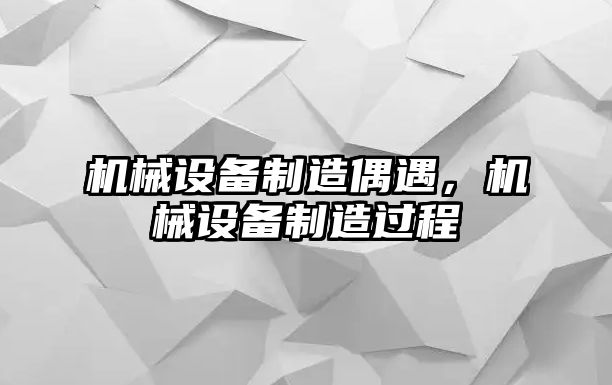 机械设备制造偶遇，机械设备制造过程